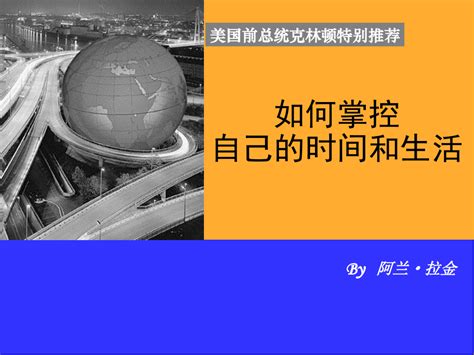 美国前总统克林顿特别推荐

如何掌控
自己的时间和生活

By 阿兰·拉金